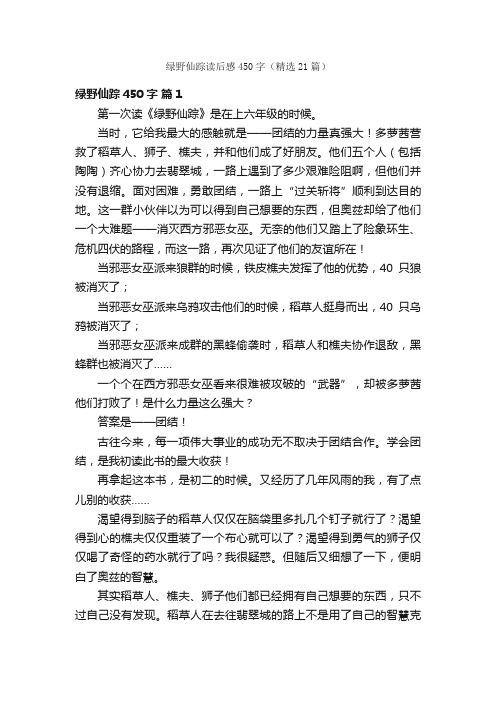 绿野仙踪读后感 450 字（精选 21 篇）

绿野仙踪 450 字 篇 1

第一次读《绿野仙踪》是在上六年级的时候。

当时，它给我最大的感触就是——团结的力量真强大！多萝茜营救了稻草人、狮子、樵夫，并和他们成了好朋友。他们五个人（包括陶陶）齐心协力去翡翠城，一路上遇到了多少艰难险阻啊，但他们并没有退缩。面对困难，勇敢团结，一路上“过关斩将”顺利到达目的地。这一群小伙伴以为可以得到自己想要的东西，但奥兹却给了他们一个大难题——消灭西方邪恶女巫。无奈的他们又踏上了险象环生、危机四伏的路程，而这一路，再次见证了他们的友谊所在！

当邪恶女巫派来狼群的时候，铁皮樵夫发挥了他的优势，40 只狼被消灭了；

当邪恶女巫派来乌鸦攻击他们的时候，稻草人挺身而出，40 只乌鸦被消灭了；

当邪恶女巫派来成群的黑蜂偷袭时，稻草人和樵夫协作退敌，黑蜂群也被消灭了……

一个个在西方邪恶女巫看来很难被攻破的“武器”，却被多萝茜他们打败了！是什么力量这么强大？

答案是——团结！

古往今来，每一项伟大事业的成功无不取决于团结合作。学会团结，是我初读此书的最大收获！

再拿起这本书，是初二的时候。又经历了几年风雨的我，有了点儿别的收获……

渴望得到脑子的稻草人仅仅在脑袋里多扎几个钉子就行了？渴望得到心的樵夫仅仅重装了一个布心就可以了？渴望得到勇气的狮子仅仅喝了奇怪的药水就行了吗？我很疑惑。但随后又细想了一下，便明白了奥兹的智慧。

其实稻草人、樵夫、狮子他们都已经拥有自己想要的东西，只不过自己没有发现。稻草人在去往翡翠城的路上不是用了自己的智慧克